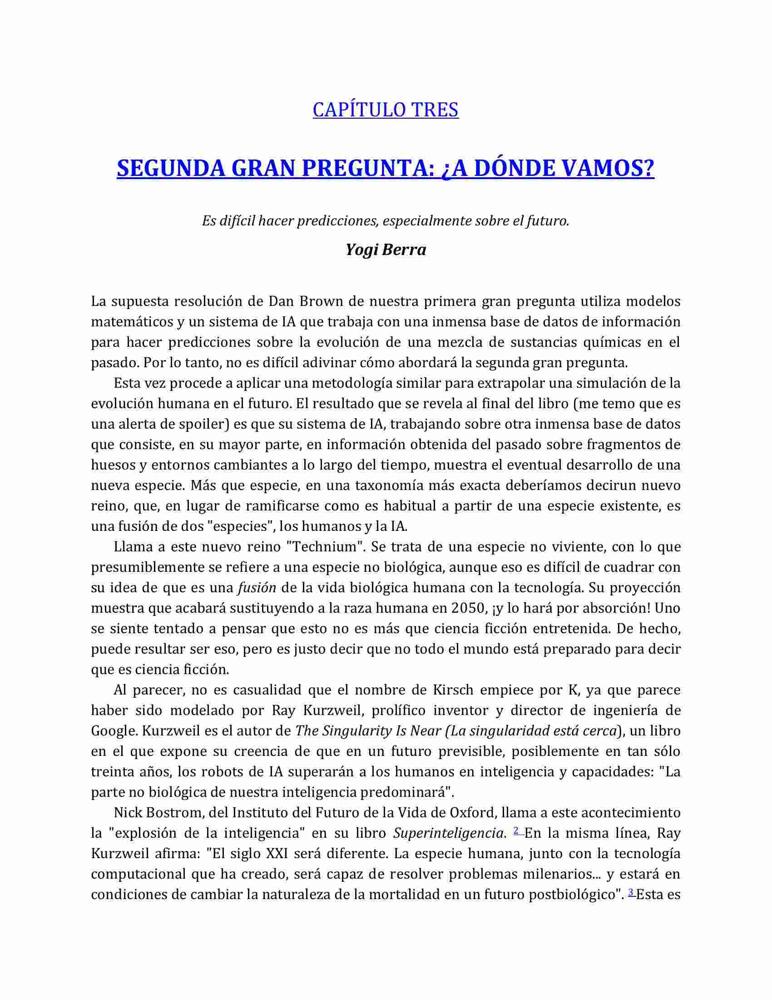 CAPÍTULO TRES

SEGUNDA GRAN PREGUNTA: ¿A DÓNDE VAMOS?

Es difícil hacer predicciones, especialmente sobre el futuro.

Yogi Berra

La supuesta resolución de Dan Brown de nuestra primera gran pregunta utiliza modelos matemáticos y un sistema de IA que trabaja con una inmensa base de datos de información para hacer predicciones sobre la evolución de una mezcla de sustancias químicas en el pasado. Por lo tanto, no es difícil adivinar cómo abordará la segunda gran pregunta.

Esta vez procede a aplicar una metodología similar para extrapolar una simulación de la evolución humana en el futuro. El resultado que se revela al final del libro (me temo que es una alerta de spoiler) es que su sistema de IA, trabajando sobre otra inmensa base de datos que consiste, en su mayor parte, en información obtenida del pasado sobre fragmentos de huesos y entornos cambiantes a lo largo del tiempo, muestra el eventual desarrollo de una nueva especie. Más que especie, en una taxonomía más exacta deberíamos decirun nuevo reino, que, en lugar de ramificarse como es habitual a partir de una especie existente, es una fusión de dos "especies", los humanos y la IA.

Llama a este nuevo reino "Technium". Se trata de una especie no viviente, con lo que presumiblemente se refiere a una especie no biológica, aunque eso es difícil de cuadrar con su idea de que es una fusión de la vida biológica humana con la tecnología. Su proyección muestra que acabará sustituyendo a la raza humana en 2050, ¡y lo hará por absorción! Uno se siente tentado a pensar que esto no es más que ciencia ficción entretenida. De hecho, puede resultar ser eso, pero es justo decir que no todo el mundo está preparado para decir que es ciencia ficción.

Al parecer, no es casualidad que el nombre de Kirsch empiece por K, ya que parece haber sido modelado por Ray Kurzweil, prolífico inventor y director de ingeniería de Google. Kurzweil es el autor de The Singularity Is Near (La singularidad está cerca), un libro en el que expone su creencia de que en un futuro previsible, posiblemente en tan sólo treinta años, los robots de IA superarán a los humanos en inteligencia y capacidades: "La parte no biológica de nuestra inteligencia predominará".

Nick Bostrom, del Instituto del Futuro de la Vida de Oxford, llama a este acontecimiento la "explosión de la inteligencia" en su libro Superinteligencia. 2 En la misma línea, Ray Kurzweil afirma: "El siglo XXI será diferente. La especie humana, junto con la tecnología computacional que ha creado, será capaz de resolver problemas milenarios... y estará en condiciones de cambiar la naturaleza de la mortalidad en un futuro postbiológico". 3 Esta es